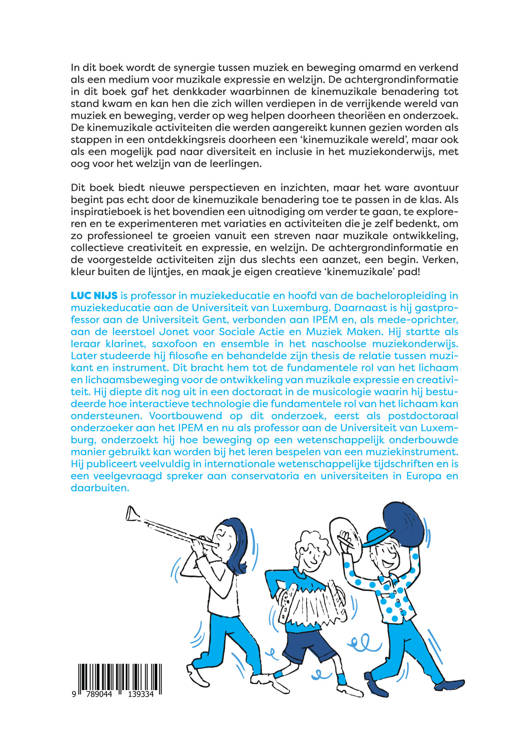 In dit boek wordt de synergie tussen muziek en beweging omarmd en verkend als een medium voor muzikale expressie en welzijn. De achtergrondinformatie in dit boek gaf het denkkader waarbinnen de kinemuzikale benadering tot stand kwam en kan hen die zich willen verdiepen in de verrijkende wereld van muziek en beweging, verder op weg helpen doorheen theorieën en onderzoek. De kinemuzikale activiteiten die werden aangereikt kunnen gezien worden als stappen in een ontdekkingsreis doorheen een 'kinemuzikale wereld', maar ook als een mogelijk pad naar diversiteit en inclusie in het muziekonderwijs, met oog voor het welzijn van de leerlingen.

Dit boek biedt nieuwe perspectieven en inzichten, maar het ware avontuur begint pas echt door de kinemuzikale benadering toe te passen in de klas. Als inspiratieboek is het bovendien een uitnodiging om verder te gaan, te exploreren en te experimenteren met variaties en activiteiten die je zelf bedenkt, om zo professioneel te groeien vanuit een streven naar muzikale ontwikkeling, collectieve creativiteit en expressie, en welzijn. De achtergrondinformatie en de voorgestelde activiteiten zijn dus slechts een aanzet, een begin. Verken, kleur buiten de lijntjes, en maak je eigen creatieve 'kinemuzikale' pad!

LUC NIJS is professor in muziekeducatie en hoofd van de bacheloropleiding in muziekeducatie aan de Universiteit van Luxemburg. Daarnaast is hij gastprofessor aan de Universiteit Gent, verbonden aan IPEM en, als mede-oprichter, aan de leerstoel Jonet voor Sociale Actie en Muziek Maken. Hij startte als leraar klarinet, saxofoon en ensemble in het naschoolse muziekonderwijs. Later studeerde hij filosofie en behandelde zijn thesis de relatie tussen muzikant en instrument. Dit bracht hem tot de fundamentele rol van het lichaam en lichaamsbeweging voor de ontwikkeling van muzikale expressie en creativiteit. Hij diepte dit nog uit in een doctoraat in de musicologie waarin hij bestudeerde hoe interactieve technologie die fundamentele rol van het lichaam kan ondersteunen. Voortbouwend op dit onderzoek, eerst als postdoctoraal onderzoeker aan het IPEM en nu als professor aan de Universiteit van Luxemburg, onderzoekt hij hoe beweging op een wetenschappelijk onderbouwde manier gebruikt kan worden bij het leren bespelen van een muziekinstrument. Hij publiceert veelvuldig in internationale wetenschappelijke tijdschriften en is een veelgevraagd spreker aan conservatoria en universiteiten in Europa en daarbuiten.

9 789044 139334